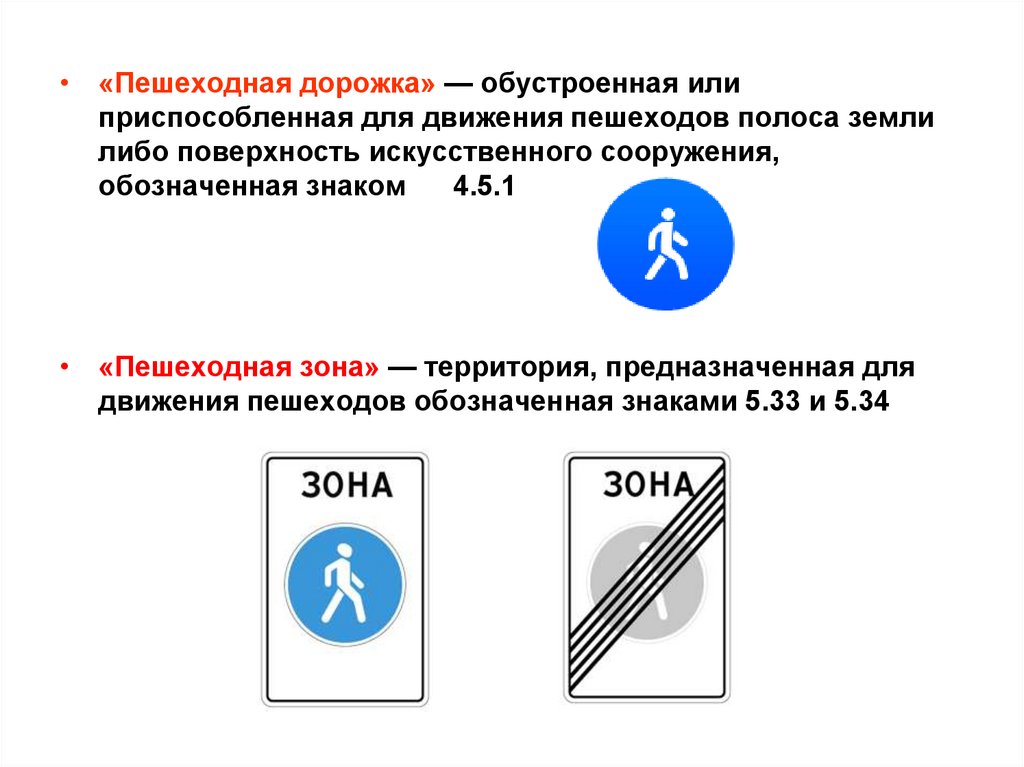 • «Пешеходная дорожка» — обустроенная или приспособленная для движения пешеходов полоса земли либо поверхность искусственного сооружения, обозначенная знаком 4.5.1

• «Пешеходная зона» — территория, предназначенная для движения пешеходов обозначенная знаками 5.33 и 5.34

ЗОНА

ЗОНА